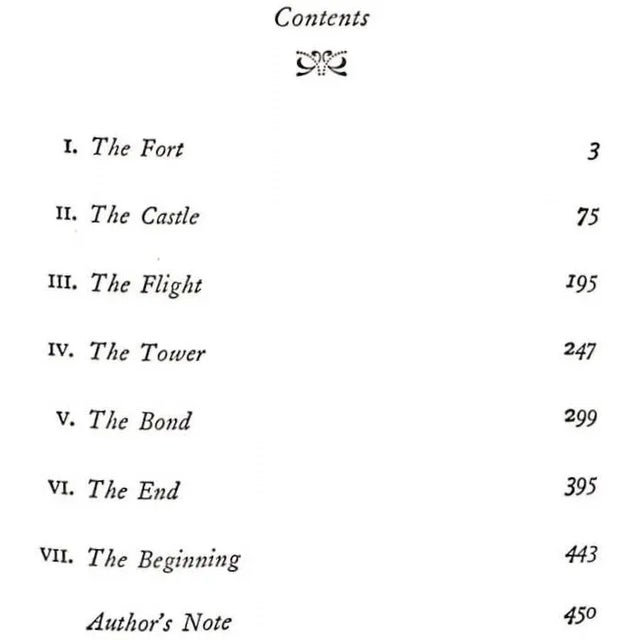 Contents

I. The Fort 3

II. The Castle 75

III. The Flight 195

IV. The Tower 247

V. The Bond 299

VI. The End 395

VII. The Beginning 443

Author's Note 450